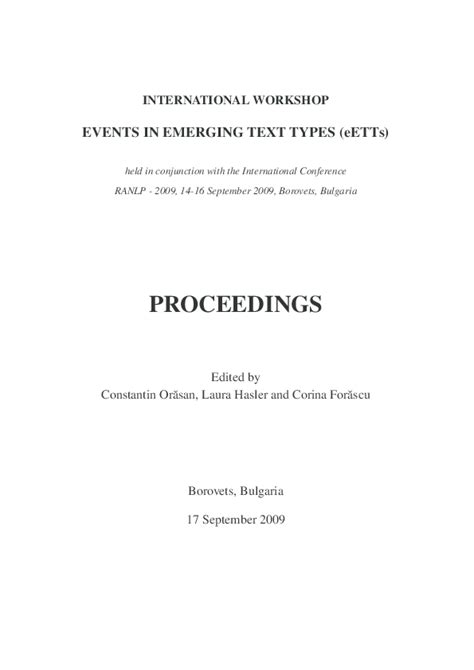 INTERNATIONAL WORKSHOP

EVENTS IN EMERGING TEXT TYPES (eETTs)

held in conjunction with the International Conference

RANLP - 2009, 14-16 September 2009, Borovets, Bulgaria

PROCEEDINGS

Edited by
Constantin Orăsan, Laura Hasler and Corina Forăscu

Borovets, Bulgaria

17 September 2009